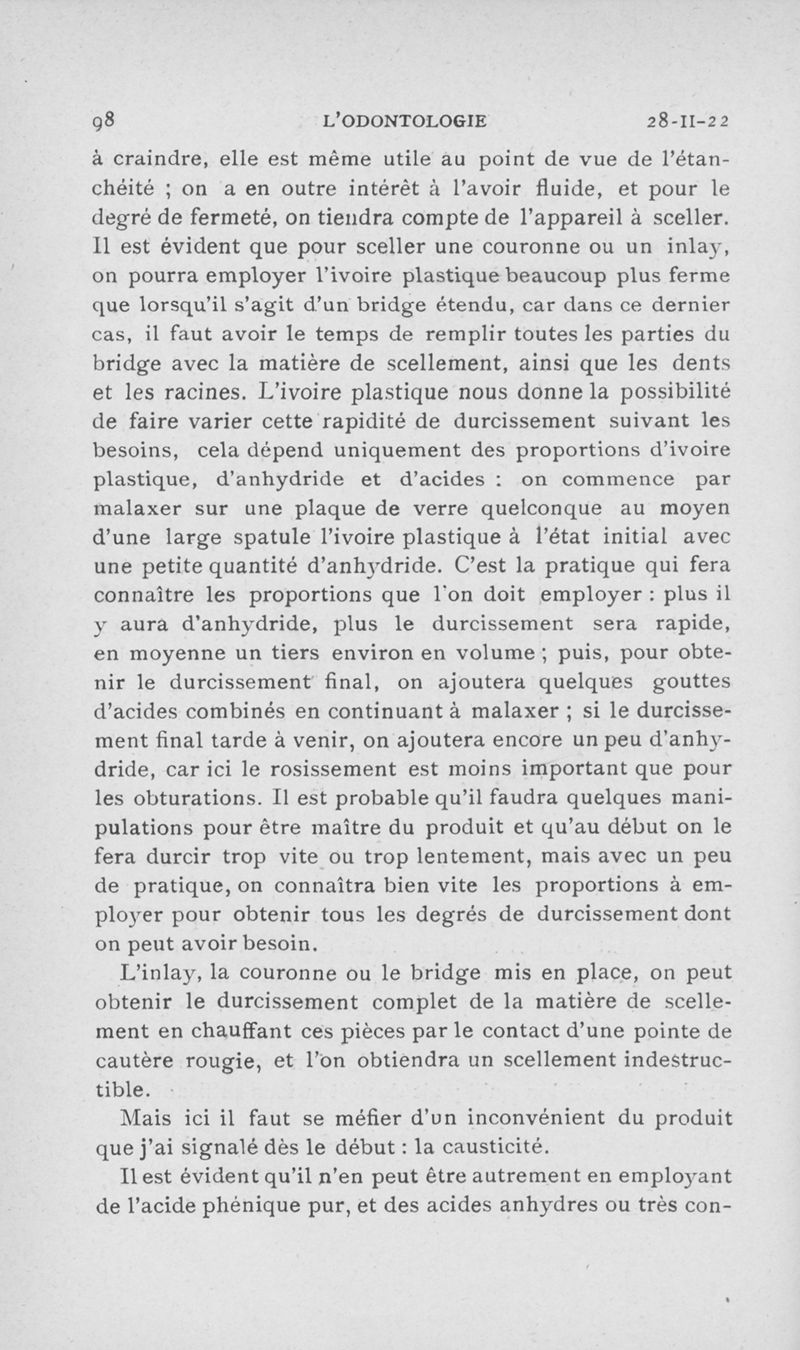 98 L'ODONTOLOGIE 28-II-22

à craindre, elle est même utile au point de vue de l'étanchéité ; on a en outre intérêt à l'avoir fluide, et pour le degré de fermeté, on tiendra compte de l'appareil à sceller. Il est évident que pour sceller une couronne ou un inlay, on pourra employer l'ivoire plastique beaucoup plus ferme que lorsqu'il s'agit d'un bridge étendu, car dans ce dernier cas, il faut avoir le temps de remplir toutes les parties du bridge avec la matière de scellement, ainsi que les dents et les racines. L'ivoire plastique nous donne la possibilité de faire varier cette rapidité de durcissement suivant les besoins, cela dépend uniquement des proportions d'ivoire plastique, d'anhydride et d'acides : on commence par malaxer sur une plaque de verre quelconque au moyen d'une large spatule l'ivoire plastique à l'état initial avec une petite quantité d'anhydride. C'est la pratique qui fera connaître les proportions que l'on doit employer : plus il y aura d'anhydride, plus le durcissement sera rapide, en moyenne un tiers environ en volume ; puis, pour obtenir le durcissement final, on ajoutera quelques gouttes d'acides combinés en continuant à malaxer ; si le durcissement final tarde à venir, on ajoutera encore un peu d'anhydride, car ici le rosissement est moins important que pour les obturations. Il est probable qu'il faudra quelques manipulations pour être maître du produit et qu'au début on le fera durcir trop vite ou trop lentement, mais avec un peu de pratique, on connaîtra bien vite les proportions à employer pour obtenir tous les degrés de durcissement dont on peut avoir besoin.

L'inlay, la couronne ou le bridge mis en place, on peut obtenir le durcissement complet de la matière de scellement en chauffant ces pièces par le contact d'une pointe de cautère rougie, et l'on obtiendra un scellement indestructible.

Mais ici il faut se méfier d'un inconvénient du produit que j'ai signalé dès le début : la causticité.

Il est évident qu'il n'en peut être autrement en employant de l'acide phénique pur, et des acides anhydres ou très con-